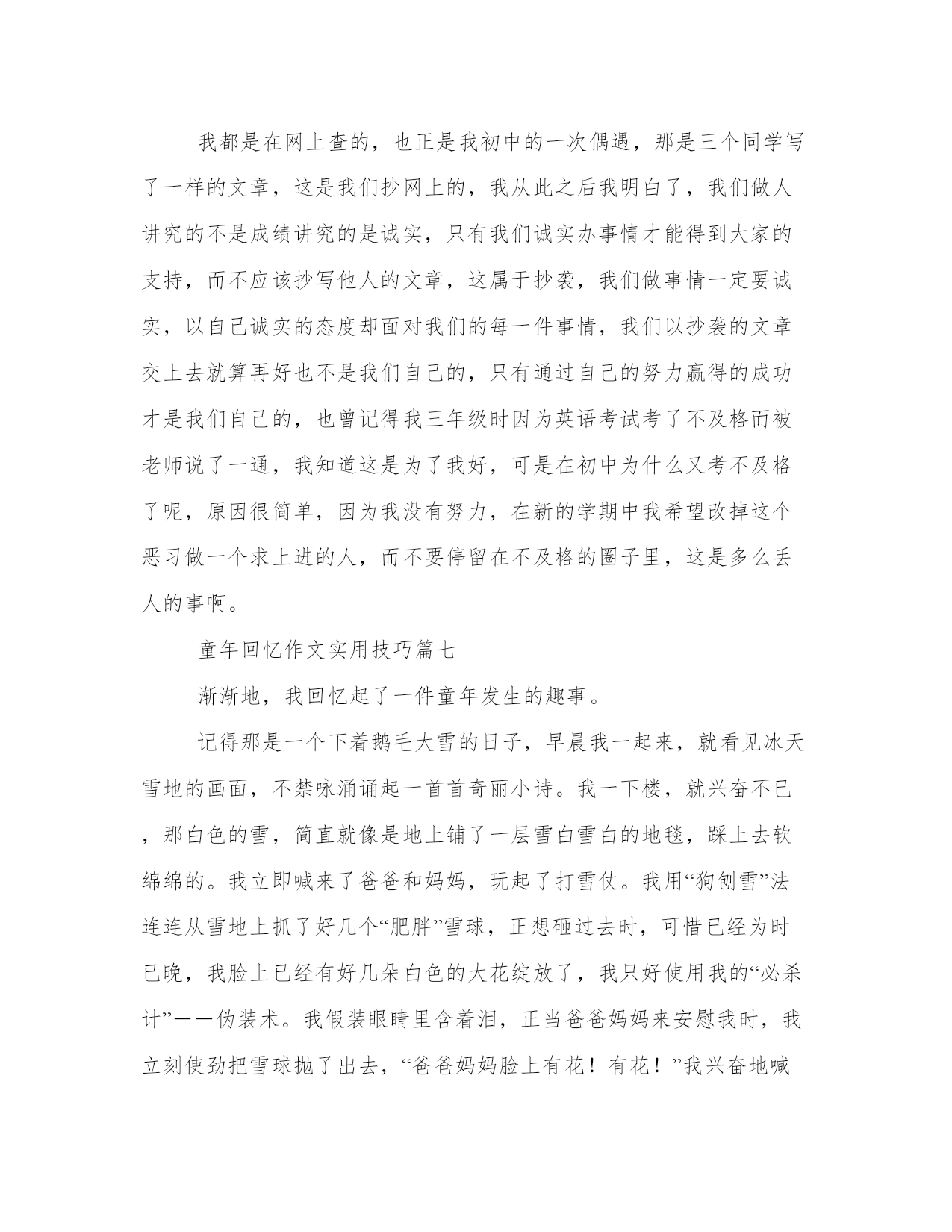 我都是在网上查的，也正是我初中的一次偶遇，那是三个同学写了一样的文章，这是我们抄网上的，我从此之后我明白了，我们做人讲究的不是成绩讲究的是诚实，只有我们诚实办事情才能得到大家的支持，而不应该抄写他人的文章，这属于抄袭，我们做事情一定要诚实，以自己诚实的态度却面对我们的每一件事情，我们以抄袭的文章交上去就算再好也不是我们自己的，只有通过自己的努力赢得的成功才是我们自己的，也曾记得我三年级时因为英语考试考了不及格而被老师说了一通，我知道这是为了我好，可是在初中为什么又考不及格了呢，原因很简单，因为我没有努力，在新的学期中我希望改掉这个恶习做一个求上进的人，而不要停留在不及格的圈子里，这是多么丢人的事啊。

童年回忆作文实用技巧篇七

渐渐地，我回忆起了一件童年发生的趣事。

记得那是一个下着鹅毛大雪的日子，早晨我一起来，就看见冰天雪地的画面，不禁咏涌诵起一首首奇丽小诗。我一下楼，就兴奋不已，那白色的雪，简直就像是地上铺了一层雪白雪白的地毯，踩上去软绵绵的。我立即喊来了爸爸和妈妈，玩起了打雪仗。我用“狗刨雪”法连连从雪地上抓了好几个“肥胖”雪球，正想砸过去时，可惜已经为时已晚，我脸上已经有好几朵白色的大花绽放了，我只好使用我的“必杀计”——伪装术。我假装眼睛里含着泪，正当爸爸妈妈来安慰我时，我立刻使劲把雪球抛了出去，“爸爸妈妈脸上有花！有花！”我兴奋地喊